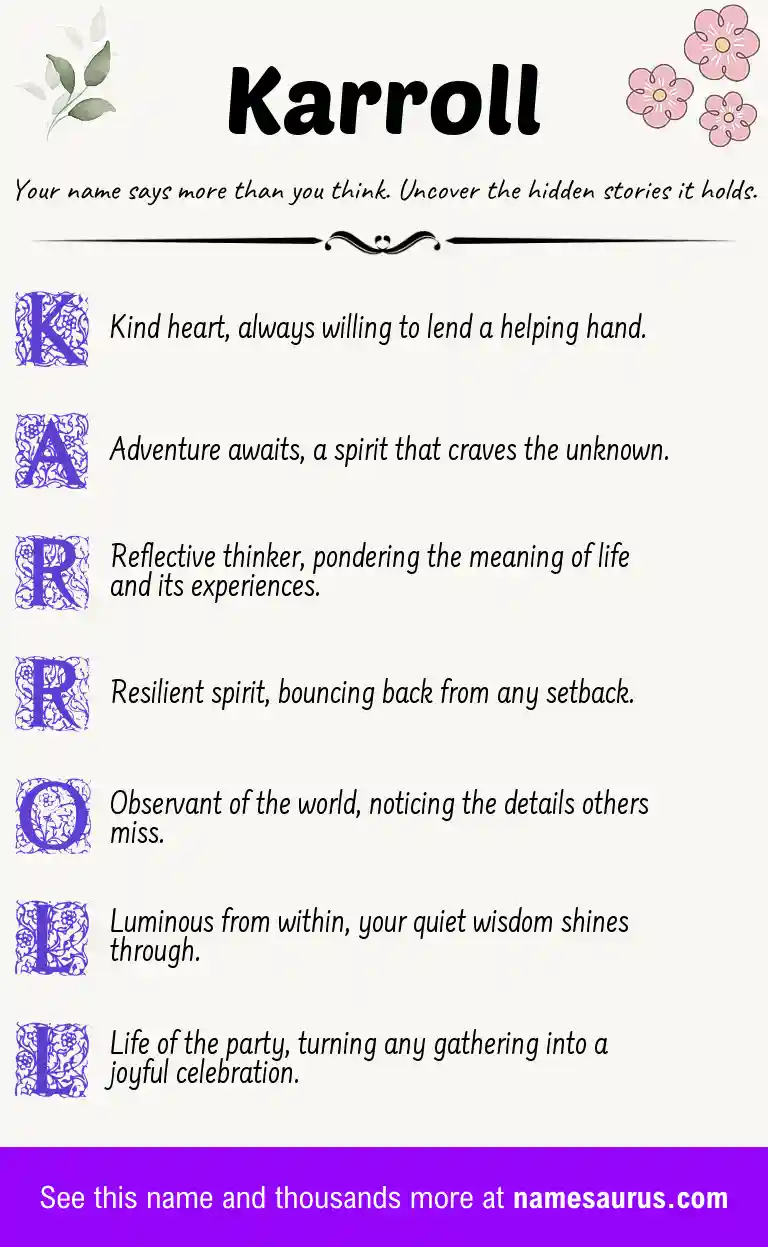 Karroll

Your name says more than you think. Uncover the hidden stories it holds.

K Kind heart, always willing to lend a helping hand.

A Adventure awaits, a spirit that craves the unknown.

R Reflective thinker, pondering the meaning of life and its experiences.

R Resilient spirit, bouncing back from any setback.

O Observant of the world, noticing the details others miss.

L Luminous from within, your quiet wisdom shines through.

L Life of the party, turning any gathering into a joyful celebration.

See this name and thousands more at namesaurus.com